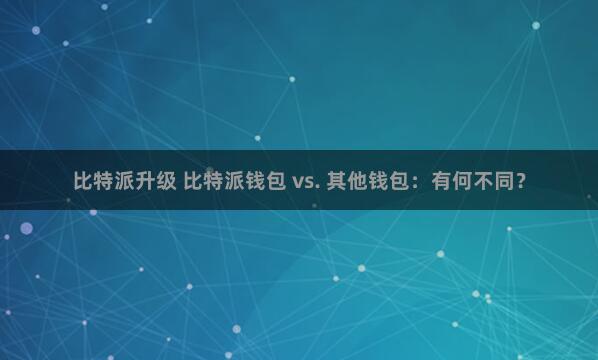 比特派升级 比特派钱包 vs. 其他钱包：有何不同？